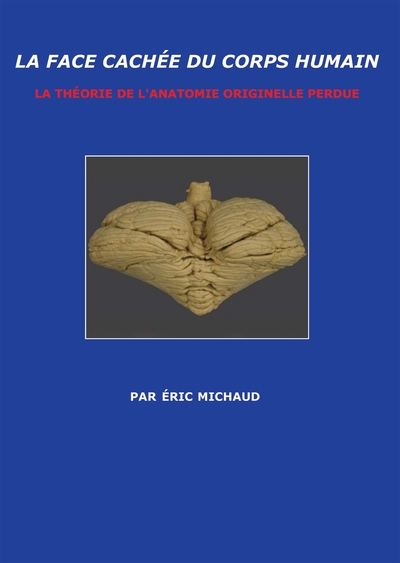 LA FACE CACHÉE DU CORPS HUMAIN

LA THÉORIE DE L'ANATOMIE ORIGINELLE PERDUE

PAR ÉRIC MICHAUD